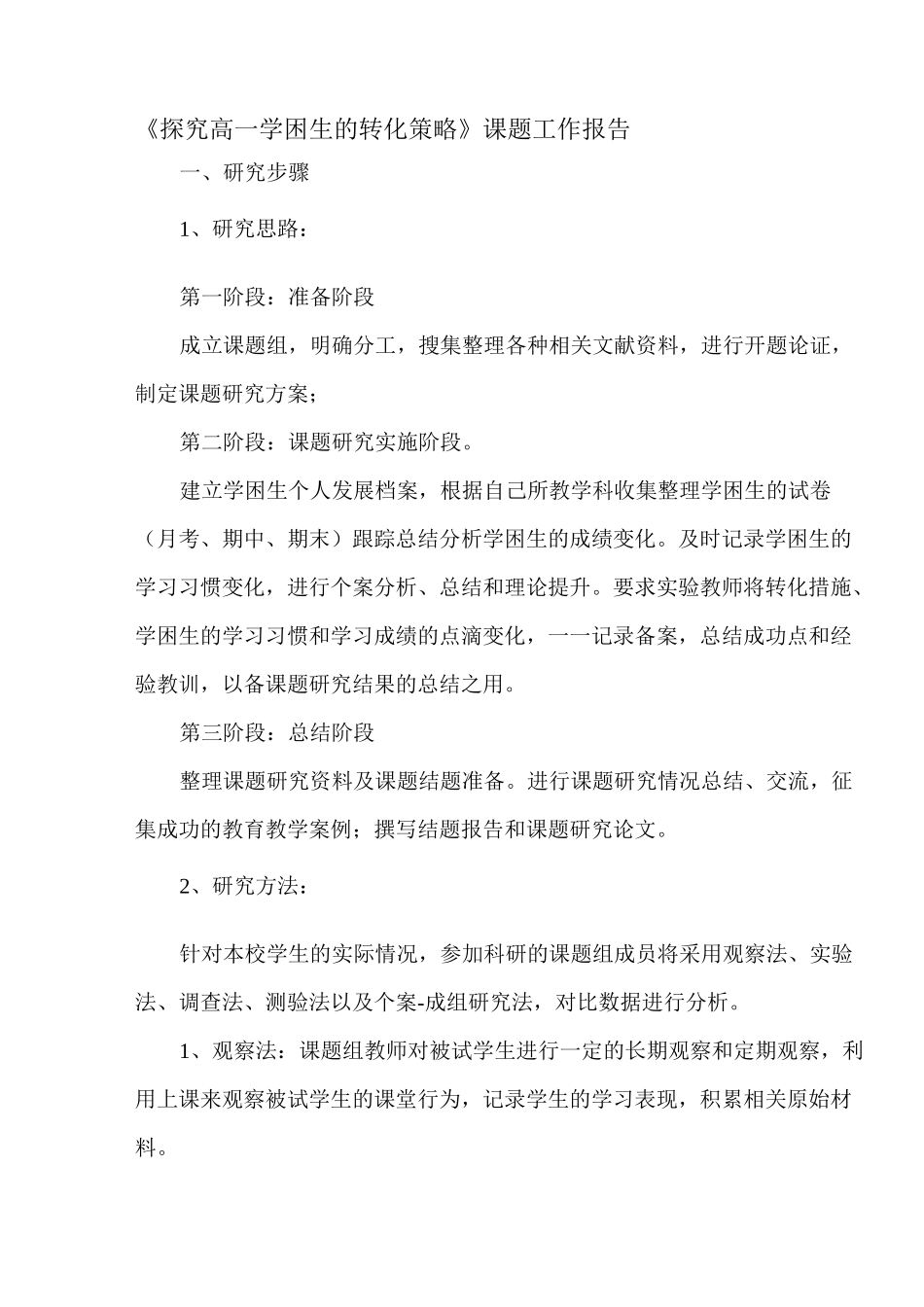 《探究高一学困生的转化策略》课题工作报告

一、研究步骤

1、研究思路：

第一阶段：准备阶段

成立课题组，明确分工，搜集整理各种相关文献资料，进行开题论证，制定课题研究方案；

第二阶段：课题研究实施阶段。

建立学困生个人发展档案，根据自己所教学科收集整理学困生的试卷（月考、期中、期末）跟踪总结分析学困生的成绩变化。及时记录学困生的学习习惯变化，进行个案分析、总结和理论提升。要求实验教师将转化措施、学困生的学习习惯和学习成绩的点滴变化，一一记录备案，总结成功点和经验教训，以备课题研究结果的总结之用。

第三阶段：总结阶段

整理课题研究资料及课题结题准备。进行课题研究情况总结、交流，征集成功的教育教学案例；撰写结题报告和课题研究论文。

2、研究方法：

针对本校学生的实际情况，参加科研的课题组成员将采用观察法、实验法、调查法、测验法以及个案-成组研究法，对比数据进行分析。

1、观察法：课题组教师对被试学生进行一定的长期观察和定期观察，利用上课来观察被试学生的课堂行为，记录学生的学习表现，积累相关原始材料。